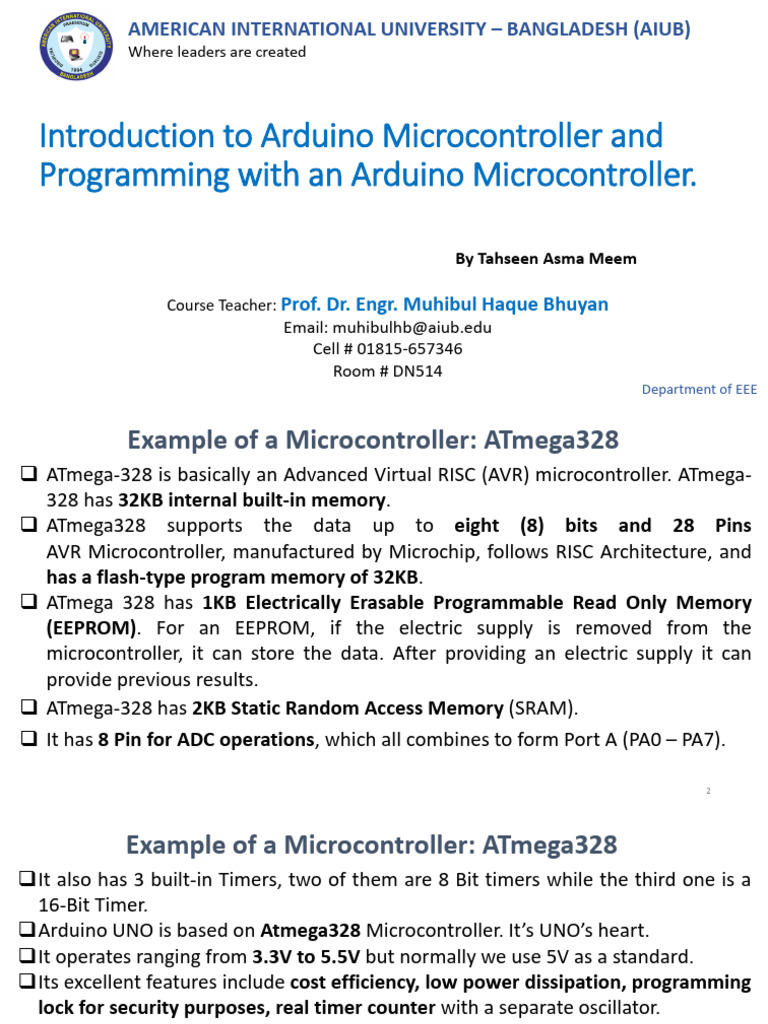 AMERICAN INTERNATIONAL UNIVERSITY – BANGLADESH (AIUB)
Where leaders are created

Introduction to Arduino Microcontroller and Programming with an Arduino Microcontroller.

By Tahseen Asma Meem

Course Teacher: Prof. Dr. Engr. Muhibul Haque Bhuyan
Email: muhibulhb@aiub.edu
Cell # 01815-657346
Room # DN514

Department of EEE

Example of a Microcontroller: ATmega328

❑ ATmega-328 is basically an Advanced Virtual RISC (AVR) microcontroller. ATmega-328 has 32KB internal built-in memory.
❑ ATmega328 supports the data up to eight (8) bits and 28 Pins AVR Microcontroller, manufactured by Microchip, follows RISC Architecture, and has a flash-type program memory of 32KB.
❑ ATmega 328 has 1KB Electrically Erasable Programmable Read Only Memory (EEPROM). For an EEPROM, if the electric supply is removed from the microcontroller, it can store the data. After providing an electric supply it can provide previous results.
❑ ATmega-328 has 2KB Static Random Access Memory (SRAM).
❑ It has 8 Pin for ADC operations, which all combines to form Port A (PA0 – PA7).

2

Example of a Microcontroller: ATmega328

❑It also has 3 built-in Timers, two of them are 8 Bit timers while the third one is a 16-Bit Timer.
❑Arduino UNO is based on Atmega328 Microcontroller. It's UNO's heart.
❑It operates ranging from 3.3V to 5.5V but normally we use 5V as a standard.
❑Its excellent features include cost efficiency, low power dissipation, programming lock for security purposes, real timer counter with a separate oscillator.